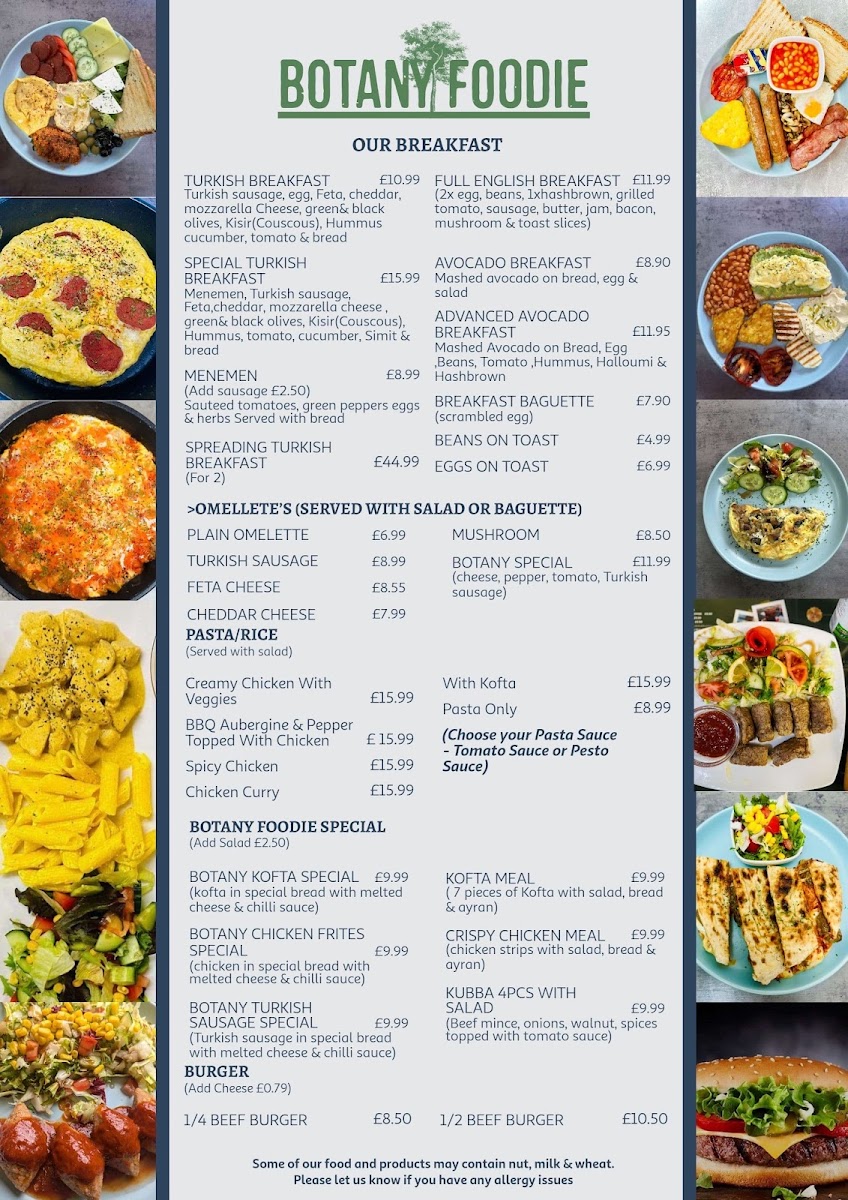 BOTANY FOODIE

OUR BREAKFAST

TURKISH BREAKFAST £10.99
Turkish sausage, egg, Feta, cheddar, mozzarella Cheese, green& black olives, Kisir(Couscous), Hummus cucumber, tomato & bread

SPECIAL TURKISH BREAKFAST £15.99
Menemen, Turkish sausage, Feta,cheddar, mozzarella cheese , green& black olives, Kisir(Couscous), Hummus, tomato, cucumber, Simit & bread

MENEMEN £8.99
(Add sausage £2.50)
Sauteed tomatoes, green peppers eggs & herbs Served with bread

SPREADING TURKISH BREAKFAST £44.99
(For 2)

FULL ENGLISH BREAKFAST £11.99
(2x egg, beans, 1xhashbrown, grilled tomato, sausage, butter, jam, bacon, mushroom & toast slices)

AVOCADO BREAKFAST £8.90
Mashed avocado on bread, egg & salad

ADVANCED AVOCADO BREAKFAST £11.95
Mashed Avocado on Bread, Egg ,Beans, Tomato ,Hummus, Halloumi & Hashbrown

BREAKFAST BAGUETTE £7.90
(scrambled egg)

BEANS ON TOAST £4.99

EGGS ON TOAST £6.99

>OMELLETE'S (SERVED WITH SALAD OR BAGUETTE)

PLAIN OMELETTE £6.99
TURKISH SAUSAGE £8.99
FETA CHEESE £8.55
CHEDDAR CHEESE £7.99

MUSHROOM £8.50
BOTANY SPECIAL £11.99
(cheese, pepper, tomato, Turkish sausage)

PASTA/RICE
(Served with salad)

Creamy Chicken With Veggies £15.99
BBQ Aubergine & Pepper Topped With Chicken £ 15.99
Spicy Chicken £15.99
Chicken Curry £15.99

With Kofta £15.99
Pasta Only £8.99
(Choose your Pasta Sauce - Tomato Sauce or Pesto Sauce)

BOTANY FOODIE SPECIAL
(Add Salad £2.50)

BOTANY KOFTA SPECIAL £9.99
(kofta in special bread with melted cheese & chilli sauce)

BOTANY CHICKEN FRITES SPECIAL £9.99
(chicken in special bread with melted cheese & chilli sauce)

BOTANY TURKISH SAUSAGE SPECIAL £9.99
(Turkish sausage in special bread with melted cheese & chilli sauce)

KOFTA MEAL £9.99
( 7 pieces of Kofta with salad, bread & ayran)

CRISPY CHICKEN MEAL £9.99
(chicken strips with salad, bread & ayran)

KUBBA 4PCS WITH SALAD £9.99
(Beef mince, onions, walnut, spices topped with tomato sauce)

BURGER
(Add Cheese £0.79)

1/4 BEEF BURGER £8.50
1/2 BEEF BURGER £10.50

Some of our food and products may contain nut, milk & wheat.
Please let us know if you have any allergy issues